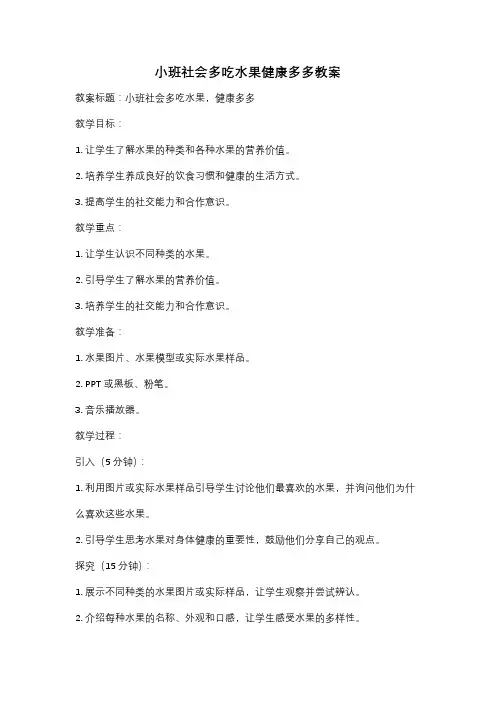 小班社会多吃水果健康多多教案

教案标题：小班社会多吃水果，健康多多

教学目标：

1. 让学生了解水果的种类和各种水果的营养价值。

2. 培养学生养成良好的饮食习惯和健康的生活方式。

3. 提高学生的社交能力和合作意识。

教学重点：

1. 让学生认识不同种类的水果。

2. 引导学生了解水果的营养价值。

3. 培养学生的社交能力和合作意识。

教学准备：

1. 水果图片、水果模型或实际水果样品。

2. PPT 或黑板、粉笔。

3. 音乐播放器。

教学过程：

引入（5 分钟）：

1. 利用图片或实际水果样品引导学生讨论他们最喜欢的水果，并询问他们为什么喜欢这些水果。

2. 引导学生思考水果对身体健康的重要性，鼓励他们分享自己的观点。

探究（15 分钟）：

1. 展示不同种类的水果图片或实际样品，让学生观察并尝试辨认。

2. 介绍每种水果的名称、外观和口感，让学生感受水果的多样性。